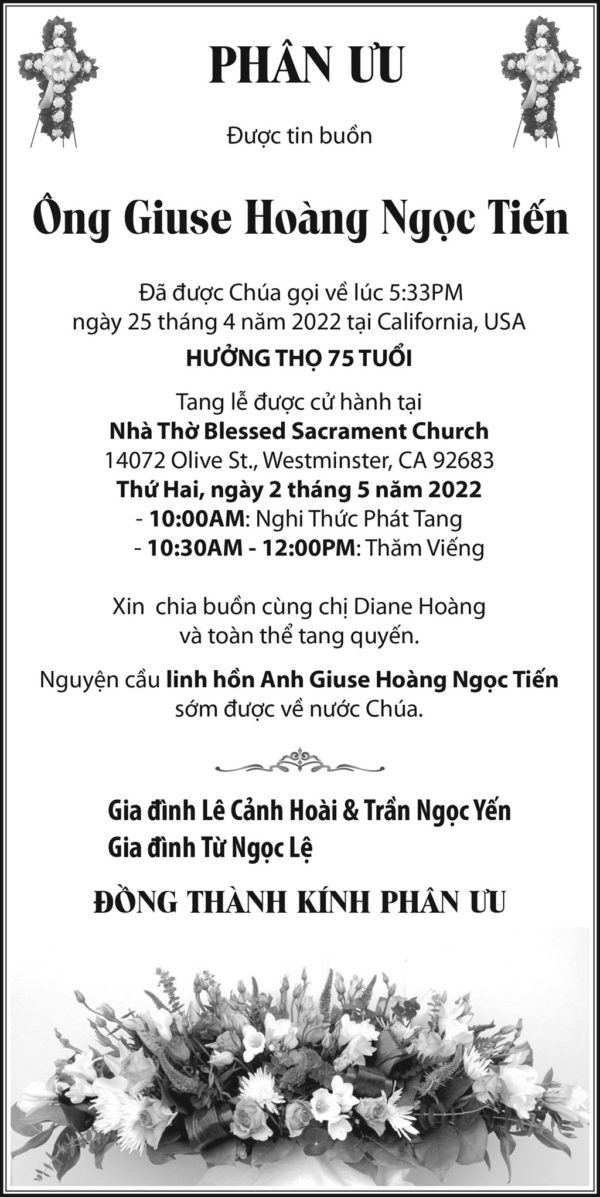 PHÂN ƯU

Được tin buồn

Ông Giuse Hoàng Ngọc Tiến

Đã được Chúa gọi về lúc 5:33PM
ngày 25 tháng 4 năm 2022 tại California, USA

HƯỞNG THỌ 75 TUỔI

Tang lễ được cử hành tại
Nhà Thờ Blessed Sacrament Church
14072 Olive St., Westminster, CA 92683
Thứ Hai, ngày 2 tháng 5 năm 2022
- 10:00AM: Nghi Thức Phát Tang
- 10:30AM - 12:00PM: Thăm Viếng

Xin chia buồn cùng chị Diane Hoàng
và toàn thể tang quyến.

Nguyện cầu linh hồn Anh Giuse Hoàng Ngọc Tiến
sớm được về nước Chúa.

Gia đình Lê Cảnh Hoài & Trần Ngọc Yến
Gia đình Từ Ngọc Lệ

ĐỒNG THÀNH KÍNH PHÂN ƯU